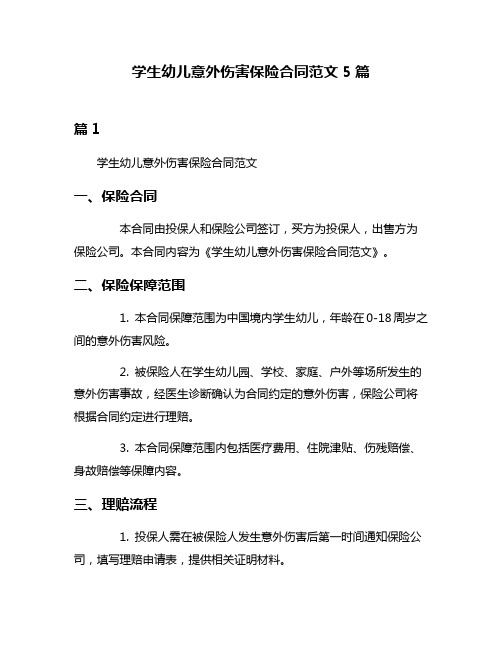 学生幼儿意外伤害保险合同范文 5 篇

篇 1

学生幼儿意外伤害保险合同范文

一、保险合同

本合同由投保人和保险公司签订，买方为投保人，出售方为保险公司。本合同内容为《学生幼儿意外伤害保险合同范文》。

二、保险保障范围

1. 本合同保障范围为中国境内学生幼儿，年龄在 0-18 周岁之间的意外伤害风险。

2. 被保险人在学生幼儿园、学校、家庭、户外等场所发生的意外伤害事故，经医生诊断确认为合同约定的意外伤害，保险公司将根据合同约定进行理赔。

3. 本合同保障范围内包括医疗费用、住院津贴、伤残赔偿、身故赔偿等保障内容。

三、理赔流程

1. 投保人需在被保险人发生意外伤害后第一时间通知保险公司，填写理赔申请表，提供相关证明材料。